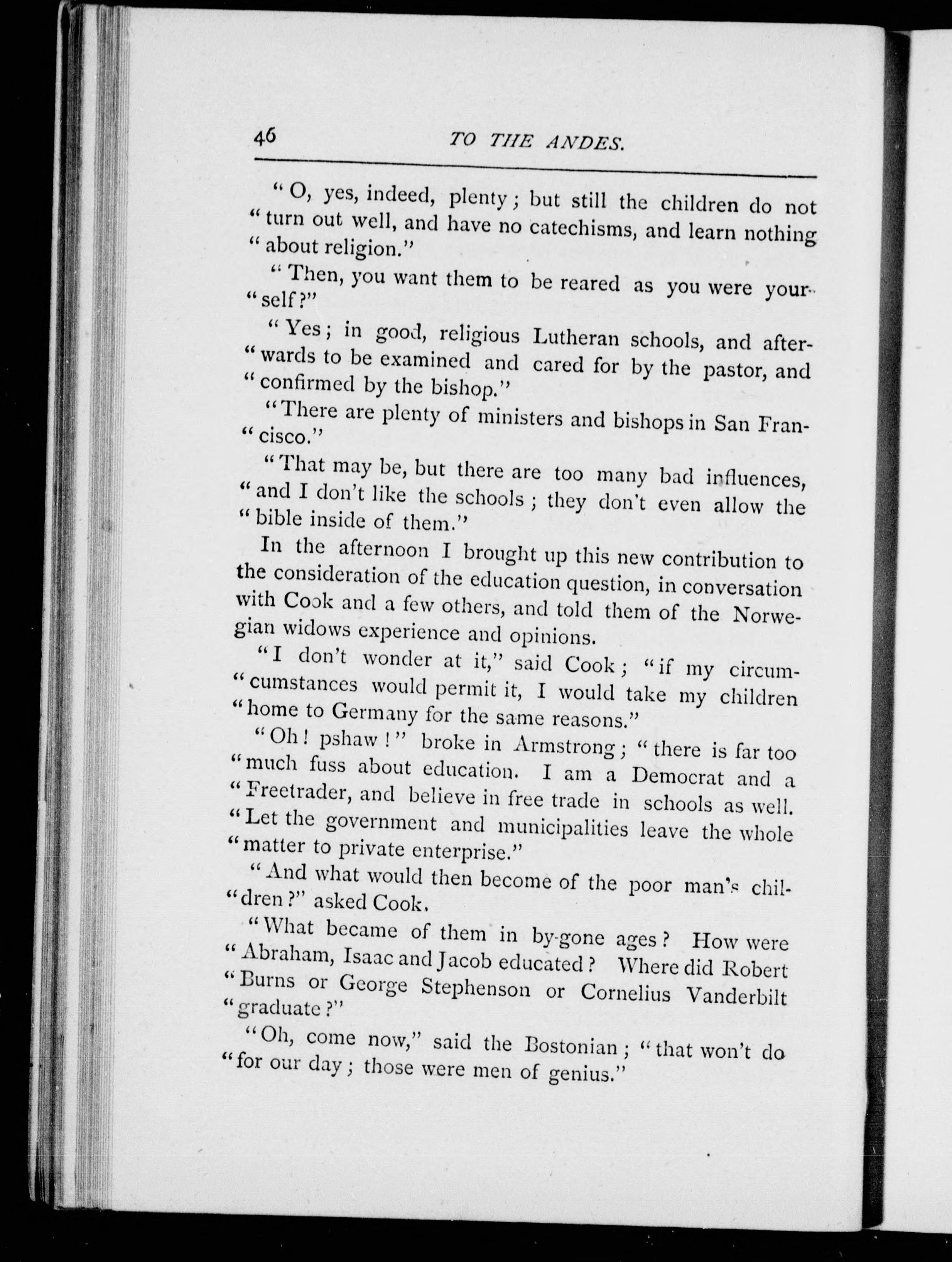 46 TO THE ANDES.

"O, yes, indeed, plenty; but still the children do not "turn out well, and have no catechisms, and learn nothing "about religion."

"Then, you want them to be reared as you were your-"self?"

"Yes; in good, religious Lutheran schools, and after-"wards to be examined and cared for by the pastor, and "confirmed by the bishop."

"There are plenty of ministers and bishops in San Fran-"cisco."

"That may be, but there are too many bad influences, "and I don't like the schools; they don't even allow the "bible inside of them."

In the afternoon I brought up this new contribution to the consideration of the education question, in conversation with Cook and a few others, and told them of the Norwegian widows experience and opinions.

"I don't wonder at it," said Cook; "if my circum-"cumstances would permit it, I would take my children "home to Germany for the same reasons."

"Oh! pshaw!" broke in Armstrong; "there is far too "much fuss about education. I am a Democrat and a "Freetrader, and believe in free trade in schools as well. "Let the government and municipalities leave the whole "matter to private enterprise."

"And what would then become of the poor man's chil-"dren?" asked Cook.

"What became of them in by-gone ages? How were "Abraham, Isaac and Jacob educated? Where did Robert "Burns or George Stephenson or Cornelius Vanderbilt "graduate?"

"Oh, come now," said the Bostonian; "that won't do "for our day; those were men of genius."